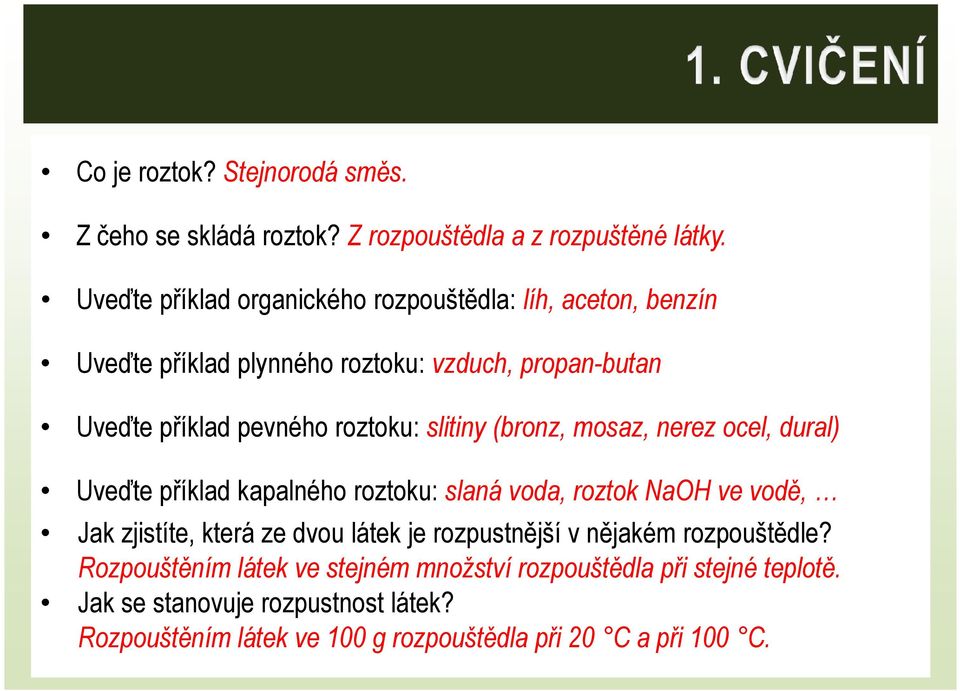 1. CVIČENÍ

• Co je roztok? Stejnorodá směs.

• Z čeho se skládá roztok? Z rozpouštědla a z rozpuštěné látky.

• Uveďte příklad organického rozpouštědla: líh, aceton, benzín

• Uveďte příklad plynného roztoku: vzduch, propan-butan

• Uveďte příklad pevného roztoku: slitiny (bronz, mosaz, nerez ocel, dural)

• Uveďte příklad kapalného roztoku: slaná voda, roztok NaOH ve vodě, …

• Jak zjistíte, která ze dvou látek je rozpustnější v nějakém rozpouštědle? Rozpouštěním látek ve stejném množství rozpouštědla při stejné teplotě.

• Jak se stanovuje rozpustnost látek? Rozpouštěním látek ve 100 g rozpouštědla při 20 °C a při 100 °C.